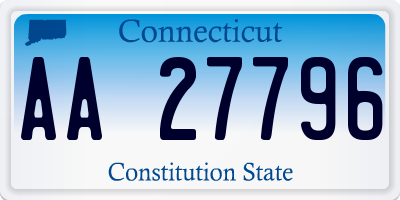 Connecticut

AA 27796

Constitution State